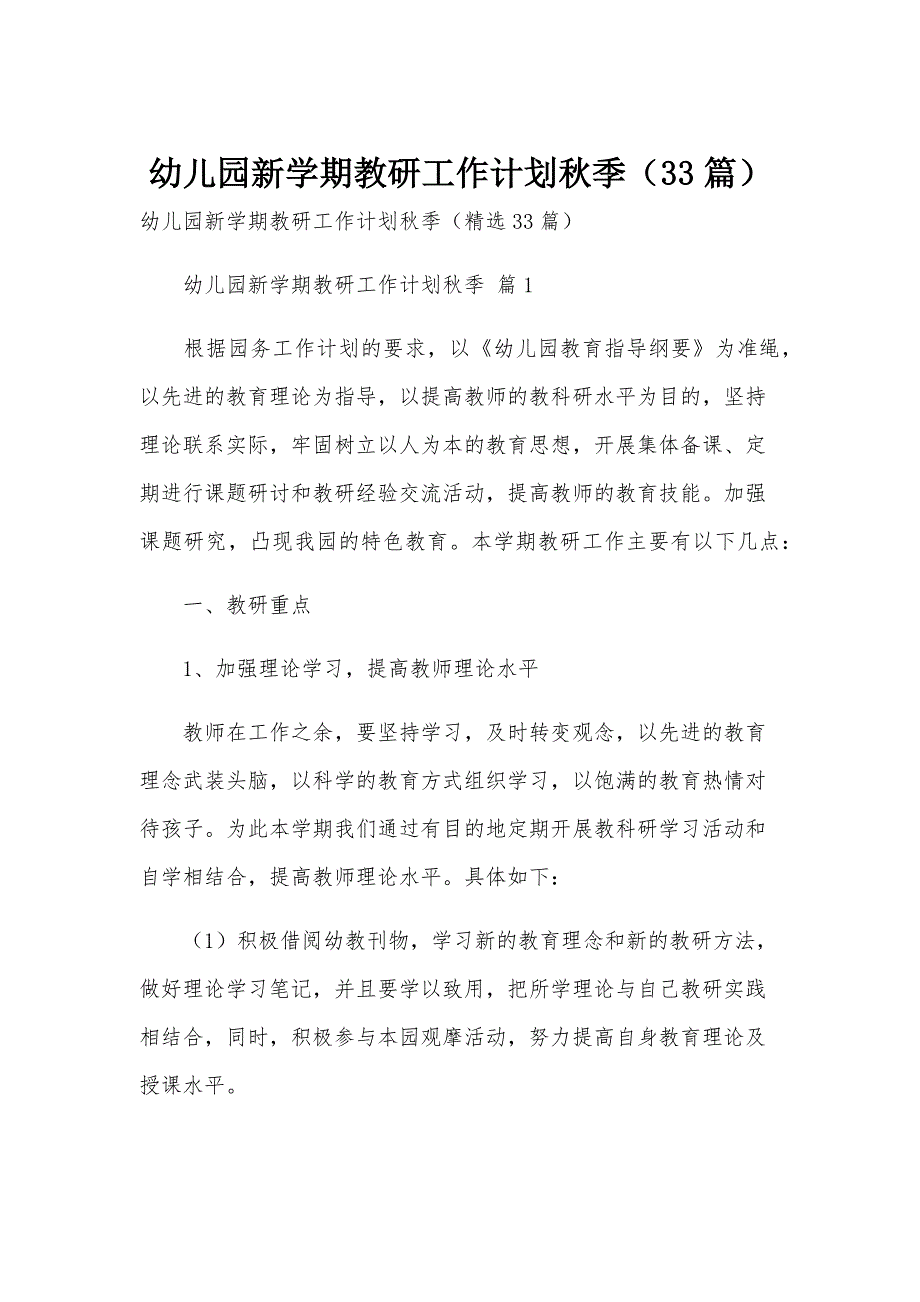 幼儿园新学期教研工作计划秋季（33篇）

幼儿园新学期教研工作计划秋季（精选33篇）

幼儿园新学期教研工作计划秋季 篇1

根据园务工作计划的要求，以《幼儿园教育指导纲要》为准绳，以先进的教育理论为指导，以提高教师的教科研水平为目的，坚持理论联系实际，牢固树立以人为本的教育思想，开展集体备课、定期进行课题研讨和教研经验交流活动，提高教师的教育技能。加强课题研究，凸现我园的特色教育。本学期教研工作主要有以下几点：

一、教研重点

1、加强理论学习，提高教师理论水平

教师在工作之余，要坚持学习，及时转变观念，以先进的教育理念武装头脑，以科学的教育方式组织学习，以饱满的教育热情对待孩子。为此本学期我们通过有目的地定期开展教科研学习活动和自学相结合，提高教师理论水平。具体如下：

（1）积极借阅幼教刊物，学习新的教育理念和新的教研方法，做好理论学习笔记，并且要学以致用，把所学理论与自己教研实践相结合，同时，积极参与本园观摩活动，努力提高自身教育理论及授课水平。